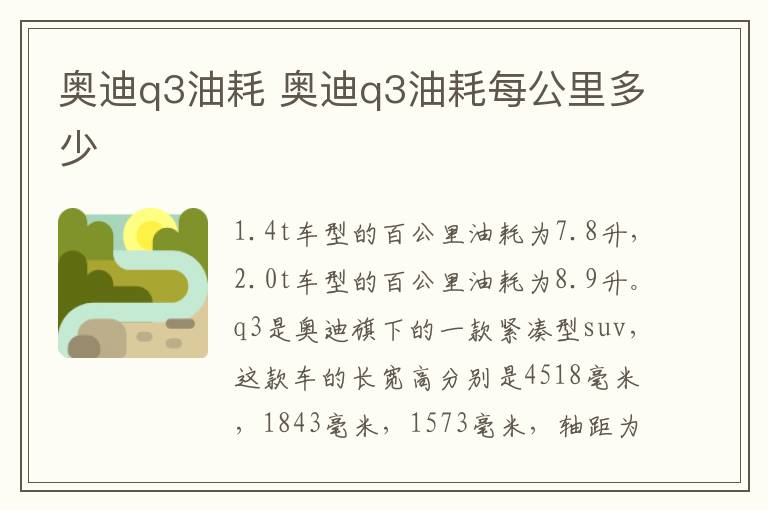 奥迪q3油耗 奥迪q3油耗每公里多少

1.4t车型的百公里油耗为7.8升，2.0t车型的百公里油耗为8.9升。q3是奥迪旗下的一款紧凑型suv，这款车的长宽高分别是4518毫米，1843毫米，1573毫米，轴距为